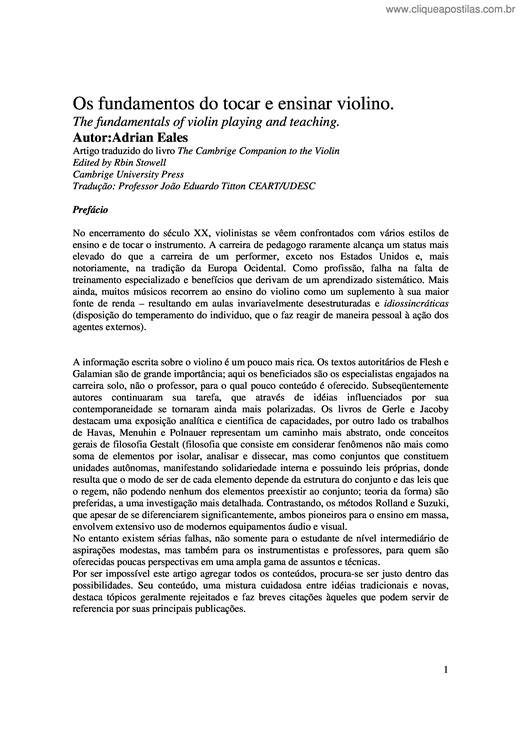 www.cliqueapostilas.com.br

Os fundamentos do tocar e ensinar violino.
The fundamentals of violin playing and teaching.
Autor:Adrian Eales
Artigo traduzido do livro The Cambrige Companion to the Violin
Edited by Rbin Stowell
Cambrige University Press
Tradução: Professor João Eduardo Titton CEART/UDESC

Prefácio

No encerramento do século XX, violinistas se vêem confrontados com vários estilos de ensino e de tocar o instrumento. A carreira de pedagogo raramente alcança um status mais elevado do que a carreira de um performer, exceto nos Estados Unidos e, mais notoriamente, na tradição da Europa Ocidental. Como profissão, falha na falta de treinamento especializado e benefícios que derivam de um aprendizado sistemático. Mais ainda, muitos músicos recorrem ao ensino do violino como um suplemento à sua maior fonte de renda – resultando em aulas invariavelmente desestruturadas e idiossincráticas (disposição do temperamento do indivíduo, que o faz reagir de maneira pessoal à ação dos agentes externos).

A informação escrita sobre o violino é um pouco mais rica. Os textos autoritários de Flesh e Galamian são de grande importância; aqui os beneficiados são os especialistas engajados na carreira solo, não o professor, para o qual pouco conteúdo é oferecido. Subseqüentemente autores continuaram sua tarefa, que através de idéias influenciados por sua contemporaneidade se tornaram ainda mais polarizadas. Os livros de Gerle e Jacoby destacam uma exposição analítica e científica de capacidades, por outro lado os trabalhos de Havas, Menuhin e Polnauer representam um caminho mais abstrato, onde conceitos gerais de filosofia Gestalt (filosofia que consiste em considerar fenômenos não mais como soma de elementos por isolar, analisar e dissecar, mas como conjuntos que constituem unidades autônomas, manifestando solidariedade interna e possuindo leis próprias, donde resulta que o modo de ser de cada elemento depende da estrutura do conjunto e das leis que o regem, não podendo nenhum dos elementos preexistir ao conjunto; teoria da forma) são preferidas, a uma investigação mais detalhada. Contrastando, os métodos Rolland e Suzuki, que apesar de se diferenciarem significantemente, ambos pioneiros para o ensino em massa, envolvem extensivo uso de modernos equipamentos áudio e visual.
No entanto existem sérias falhas, não somente para o estudante de nível intermediário de aspirações modestas, mas também para os instrumentistas e professores, para quem são oferecidas poucas perspectivas em uma ampla gama de assuntos e técnicas.
Por ser impossível este artigo agregar todos os conteúdos, procura-se ser justo dentro das possibilidades. Seu conteúdo, uma mistura cuidadosa entre idéias tradicionais e novas, destaca tópicos geralmente rejeitados e faz breves citações àqueles que podem servir de referencia por suas principais publicações.

1